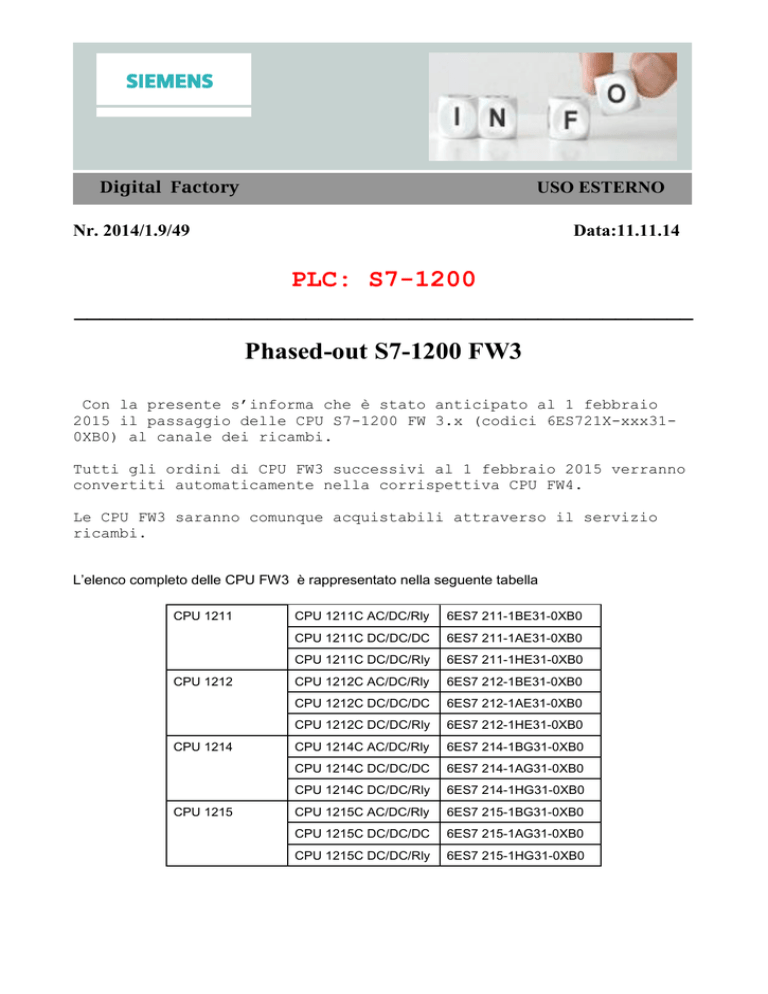 SIEMENS

I N F O

Digital Factory

USO ESTERNO

Nr. 2014/1.9/49

Data:11.11.14

PLC: S7-1200

Phased-out S7-1200 FW3

Con la presente s'informa che è stato anticipato al 1 febbraio 2015 il passaggio delle CPU S7-1200 FW 3.x (codici 6ES721X-xxx31-0XB0) al canale dei ricambi.

Tutti gli ordini di CPU FW3 successivi al 1 febbraio 2015 verranno convertiti automaticamente nella corrispettiva CPU FW4.

Le CPU FW3 saranno comunque acquistabili attraverso il servizio ricambi.

L'elenco completo delle CPU FW3 è rappresentato nella seguente tabella

| CPU 1211 | CPU 1211C AC/DC/Rly | 6ES7 211-1BE31-0XB0 |
|---|---|---|
| | CPU 1211C DC/DC/DC | 6ES7 211-1AE31-0XB0 |
| | CPU 1211C DC/DC/Rly | 6ES7 211-1HE31-0XB0 |
| CPU 1212 | CPU 1212C AC/DC/Rly | 6ES7 212-1BE31-0XB0 |
| | CPU 1212C DC/DC/DC | 6ES7 212-1AE31-0XB0 |
| | CPU 1212C DC/DC/Rly | 6ES7 212-1HE31-0XB0 |
| CPU 1214 | CPU 1214C AC/DC/Rly | 6ES7 214-1BG31-0XB0 |
| | CPU 1214C DC/DC/DC | 6ES7 214-1AG31-0XB0 |
| | CPU 1214C DC/DC/Rly | 6ES7 214-1HG31-0XB0 |
| CPU 1215 | CPU 1215C AC/DC/Rly | 6ES7 215-1BG31-0XB0 |
| | CPU 1215C DC/DC/DC | 6ES7 215-1AG31-0XB0 |
| | CPU 1215C DC/DC/Rly | 6ES7 215-1HG31-0XB0 |